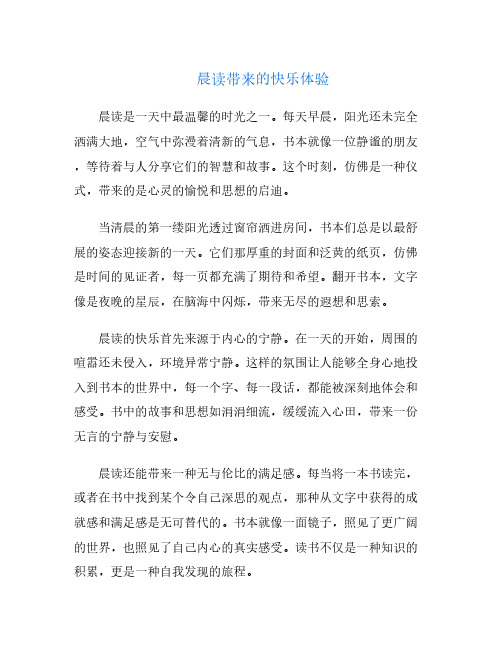 晨读带来的快乐体验

晨读是一天中最温馨的时光之一。每天早晨，阳光还未完全洒满大地，空气中弥漫着清新的气息，书本就像一位静谧的朋友，等待着与人分享它们的智慧和故事。这个时刻，仿佛是一种仪式，带来的是心灵的愉悦和思想的启迪。

当清晨的第一缕阳光透过窗帘洒进房间，书本们总是以最舒展的姿态迎接新的一天。它们那厚重的封面和泛黄的纸页，仿佛是时间的见证者，每一页都充满了期待和希望。翻开书本，文字像是夜晚的星辰，在脑海中闪烁，带来无尽的遐想和思索。

晨读的快乐首先来源于内心的宁静。在一天的开始，周围的喧嚣还未侵入，环境异常宁静。这样的氛围让人能够全身心地投入到书本的世界中，每一个字、每一段话，都能被深刻地体会和感受。书中的故事和思想如涓涓细流，缓缓流入心田，带来一份无言的宁静与安慰。

晨读还能带来一种无与伦比的满足感。每当将一本书读完，或者在书中找到某个令自己深思的观点，那种从文字中获得的成就感和满足感是无可替代的。书本就像一面镜子，照见了更广阔的世界，也照见了自己内心的真实感受。读书不仅是一种知识的积累，更是一种自我发现的旅程。